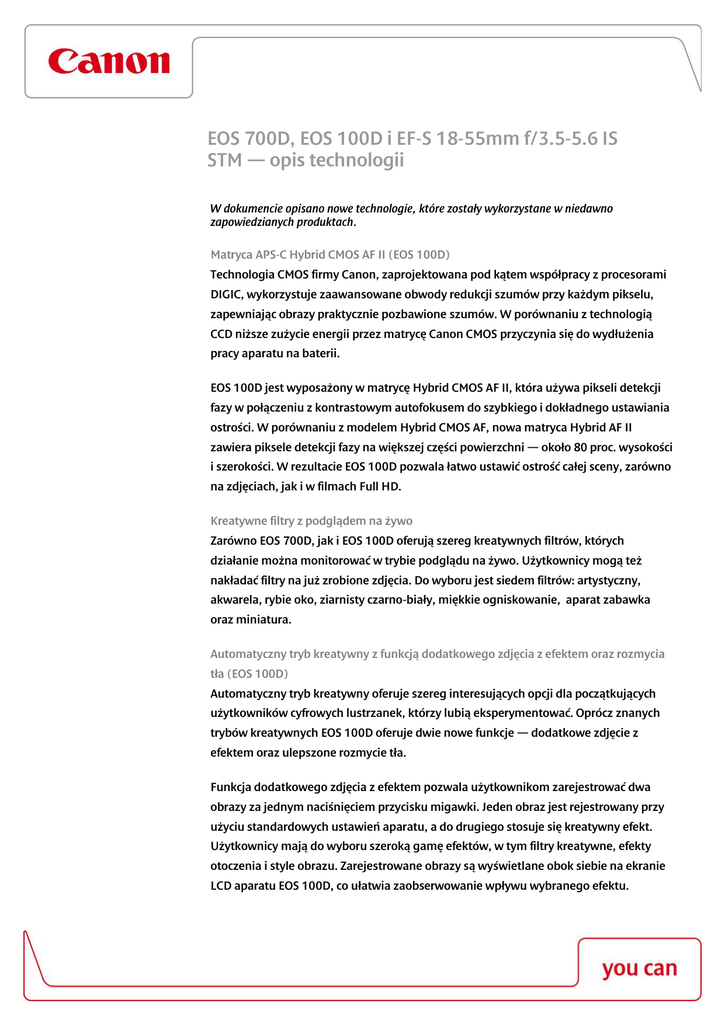 Canon

EOS 700D, EOS 100D i EF-S 18-55mm f/3.5-5.6 IS STM — opis technologii

W dokumencie opisano nowe technologie, które zostały wykorzystane w niedawno zapowiedzianych produktach.

Matryca APS-C Hybrid CMOS AF II (EOS 100D)

Technologia CMOS firmy Canon, zaprojektowana pod kątem współpracy z procesorami DIGIC, wykorzystuje zaawansowane obwody redukcji szumów przy każdym pikselu, zapewniając obrazy praktycznie pozbawione szumów. W porównaniu z technologią CCD niższe zużycie energii przez matrycę Canon CMOS przyczynia się do wydłużenia pracy aparatu na baterii.

EOS 100D jest wyposażony w matrycę Hybrid CMOS AF II, która używa pikseli detekcji fazy w połączeniu z kontrastowym autofokusem do szybkiego i dokładnego ustawiania ostrości. W porównaniu z modelem Hybrid CMOS AF, nowa matryca Hybrid AF II zawiera piksele detekcji fazy na większej części powierzchni — około 80 proc. wysokości i szerokości. W rezultacie EOS 100D pozwala łatwo ustawić ostrość całej sceny, zarówno na zdjęciach, jak i w filmach Full HD.

Kreatywne filtry z podglądem na żywo

Zarówno EOS 700D, jak i EOS 100D oferują szereg kreatywnych filtrów, których działanie można monitorować w trybie podglądu na żywo. Użytkownicy mogą też nakładać filtry na już zrobione zdjęcia. Do wyboru jest siedem filtrów: artystyczny, akwarela, rybie oko, ziarnisty czarno-biały, miękkie ogniskowanie, aparat zabawka oraz miniatura.

Automatyczny tryb kreatywny z funkcją dodatkowego zdjęcia z efektem oraz rozmycia tła (EOS 100D)

Automatyczny tryb kreatywny oferuje szereg interesujących opcji dla początkujących użytkowników cyfrowych lustrzanek, którzy lubią eksperymentować. Oprócz znanych trybów kreatywnych EOS 100D oferuje dwie nowe funkcje — dodatkowe zdjęcie z efektem oraz ulepszone rozmycie tła.

Funkcja dodatkowego zdjęcia z efektem pozwala użytkownikom zarejestrować dwa obrazy za jednym naciśnięciem przycisku migawki. Jeden obraz jest rejestrowany przy użyciu standardowych ustawień aparatu, a do drugiego stosuje się kreatywny efekt. Użytkownicy mają do wyboru szeroką gamę efektów, w tym filtry kreatywne, efekty otoczenia i style obrazu. Zarejestrowane obrazy są wyświetlane obok siebie na ekranie LCD aparatu EOS 100D, co ułatwia zaobserwowanie wpływu wybranego efektu.

you can